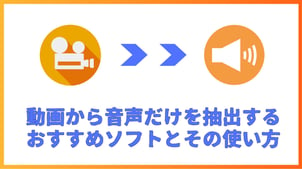 動画から音声だけを抽出する
おすすめソフトとその使い方